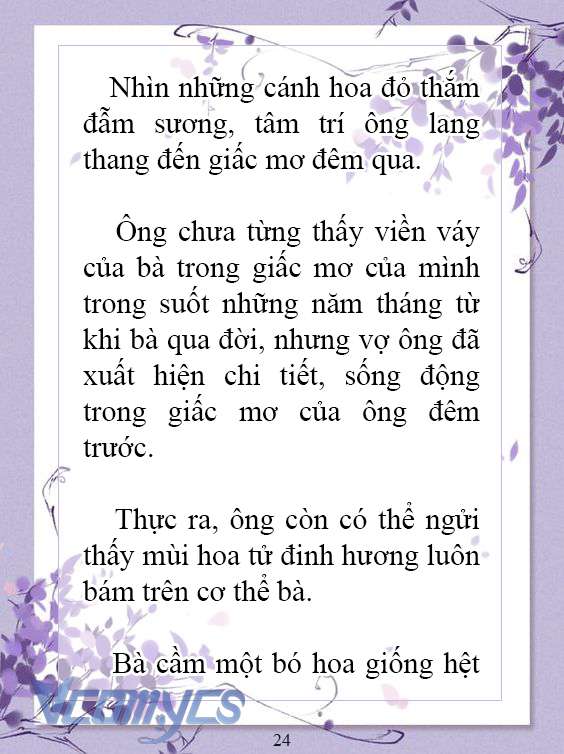 Nhìn những cánh hoa đỏ thắm đẫm sương, tâm trí ông lang thang đến giấc mơ đêm qua.

Ông chưa từng thấy viền váy của bà trong giấc mơ của mình trong suốt những năm tháng từ khi bà qua đời, nhưng vợ ông đã xuất hiện chi tiết, sống động trong giấc mơ của ông đêm trước.

Thực ra, ông còn có thể ngửi thấy mùi hoa tử đinh hương luôn bám trên cơ thể bà.

Bà cầm một bó hoa giống hệt

Vcomycs

24